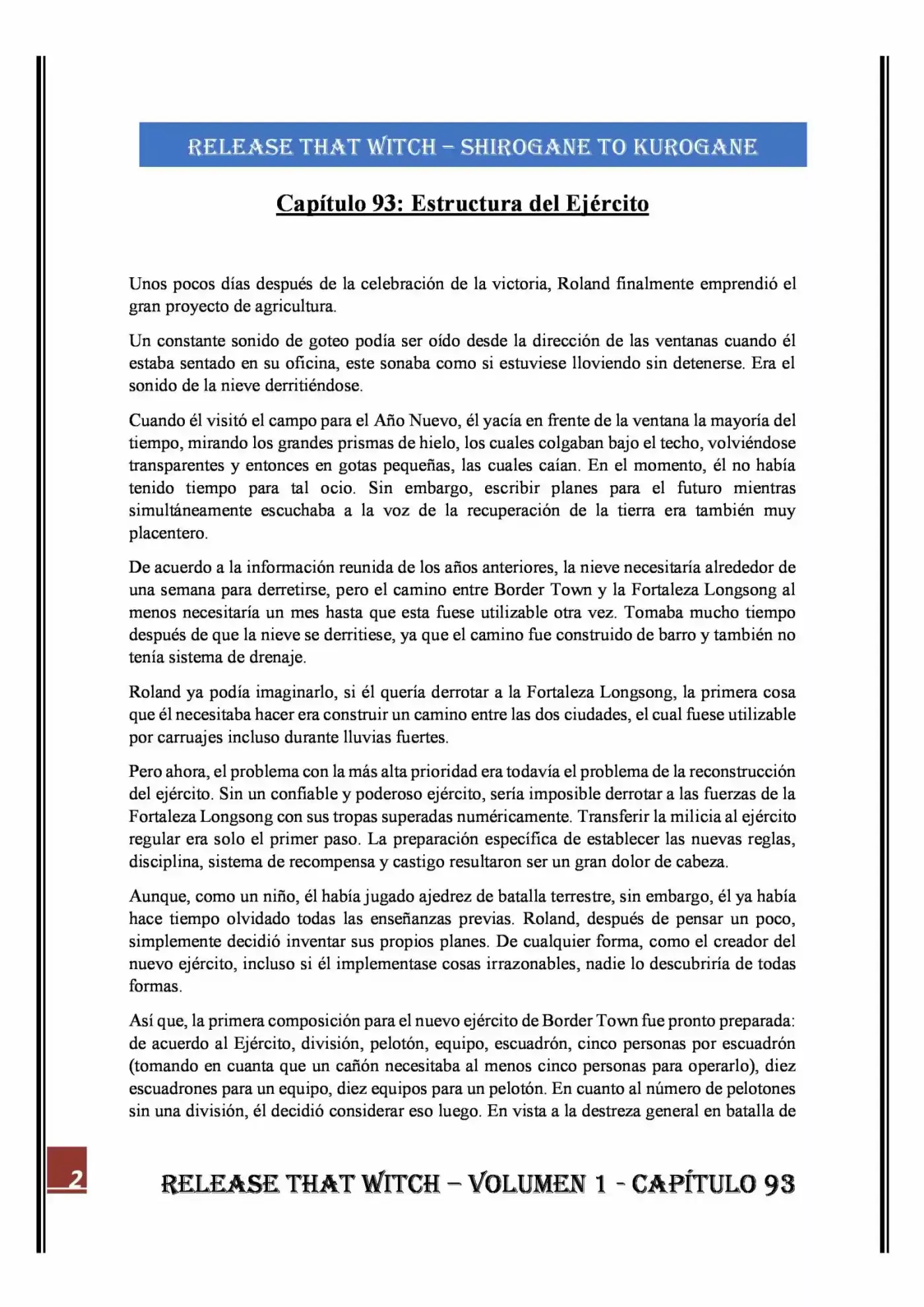 RELEASE THAT WITCH – SHIROGANE TO KUROGANE

Capítulo 93: Estructura del Ejército

Unos pocos días después de la celebración de la victoria, Roland finalmente emprendió el gran proyecto de agricultura.

Un constante sonido de goteo podía ser oído desde la dirección de las ventanas cuando él estaba sentado en su oficina, este sonaba como si estuviese lloviendo sin detenerse. Era el sonido de la nieve derritiéndose.

Cuando él visitó el campo para el Año Nuevo, él yacía en frente de la ventana la mayoría del tiempo, mirando los grandes prismas de hielo, los cuales colgaban bajo el techo, volviéndose transparentes y entonces en gotas pequeñas, las cuales caían. En el momento, él no había tenido tiempo para tal ocio. Sin embargo, escribir planes para el futuro mientras simultáneamente escuchaba a la voz de la recuperación de la tierra era también muy placentero.

De acuerdo a la información reunida de los años anteriores, la nieve necesitaría alrededor de una semana para derretirse, pero el camino entre Border Town y la Fortaleza Longsong al menos necesitaría un mes hasta que esta fuese utilizable otra vez. Tomaba mucho tiempo después de que la nieve se derritiese, ya que el camino fue construido de barro y también no tenía sistema de drenaje.

Roland ya podía imaginarlo, si él quería derrotar a la Fortaleza Longsong, la primera cosa que él necesitaba hacer era construir un camino entre las dos ciudades, el cual fuese utilizable por carruajes incluso durante lluvias fuertes.

Pero ahora, el problema con la más alta prioridad era todavía el problema de la reconstrucción del ejército. Sin un confiable y poderoso ejército, sería imposible derrotar a las fuerzas de la Fortaleza Longsong con sus tropas superadas numéricamente. Transferir la milicia al ejército regular era solo el primer paso. La preparación específica de establecer las nuevas reglas, disciplina, sistema de recompensa y castigo resultaron ser un gran dolor de cabeza.

Aunque, como un niño, él había jugado ajedrez de batalla terrestre, sin embargo, él ya había hace tiempo olvidado todas las enseñanzas previas. Roland, después de pensar un poco, simplemente decidió inventar sus propios planes. De cualquier forma, como el creador del nuevo ejército, incluso si él implementase cosas irrazonables, nadie lo descubriría de todas formas.

Así que, la primera composición para el nuevo ejército de Border Town fue pronto preparada: de acuerdo al Ejército, división, pelotón, equipo, escuadrón, cinco personas por escuadrón (tomando en cuanta que un cañón necesitaba al menos cinco personas para operarlo), diez escuadrones para un equipo, diez equipos para un pelotón. En cuanto al número de pelotones sin una división, él decidió considerar eso luego. En vista a la destreza general en batalla de

2

RELEASE THAT WITCH – VOLUMEN 1 - CAPÍTULO 93